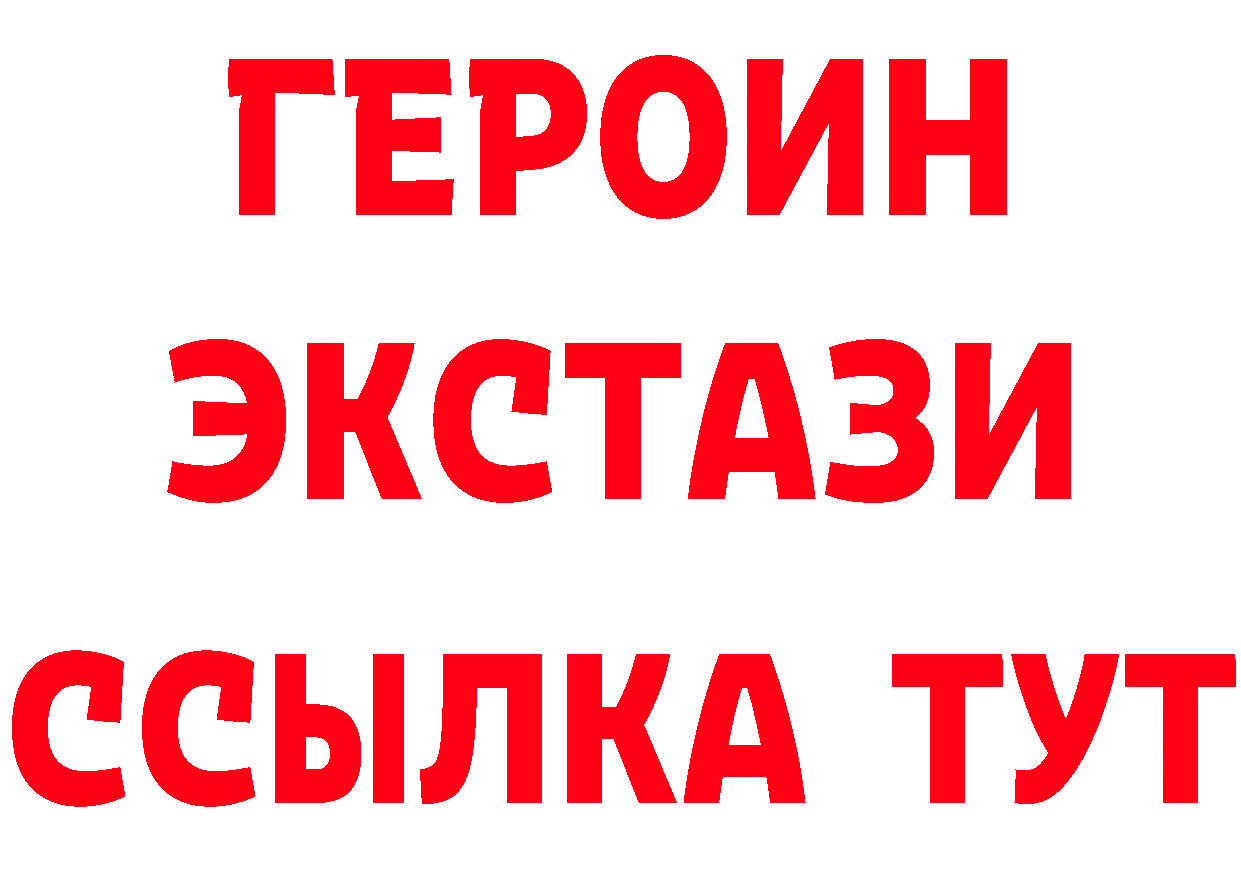 ГЕРОИН
ЭКСТАЗИ
ССЫЛКА ТУТ